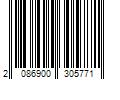 2 086900 305771